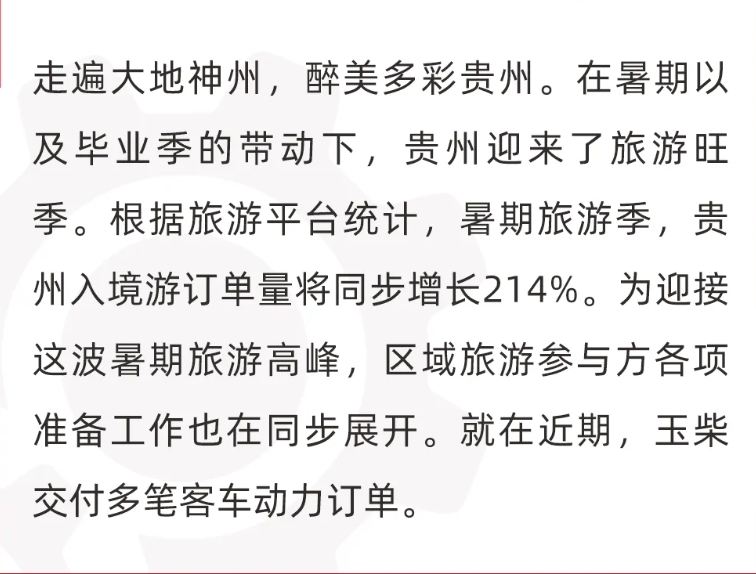 走遍大地神州，醉美多彩贵州。在暑期以及毕业季的带动下，贵州迎来了旅游旺季。根据旅游平台统计，暑期旅游季，贵州入境游订单量将同步增长214%。为迎接这波暑期旅游高峰，区域旅游参与方各项准备工作也在同步展开。就在近期，玉柴交付多笔客车动力订单。